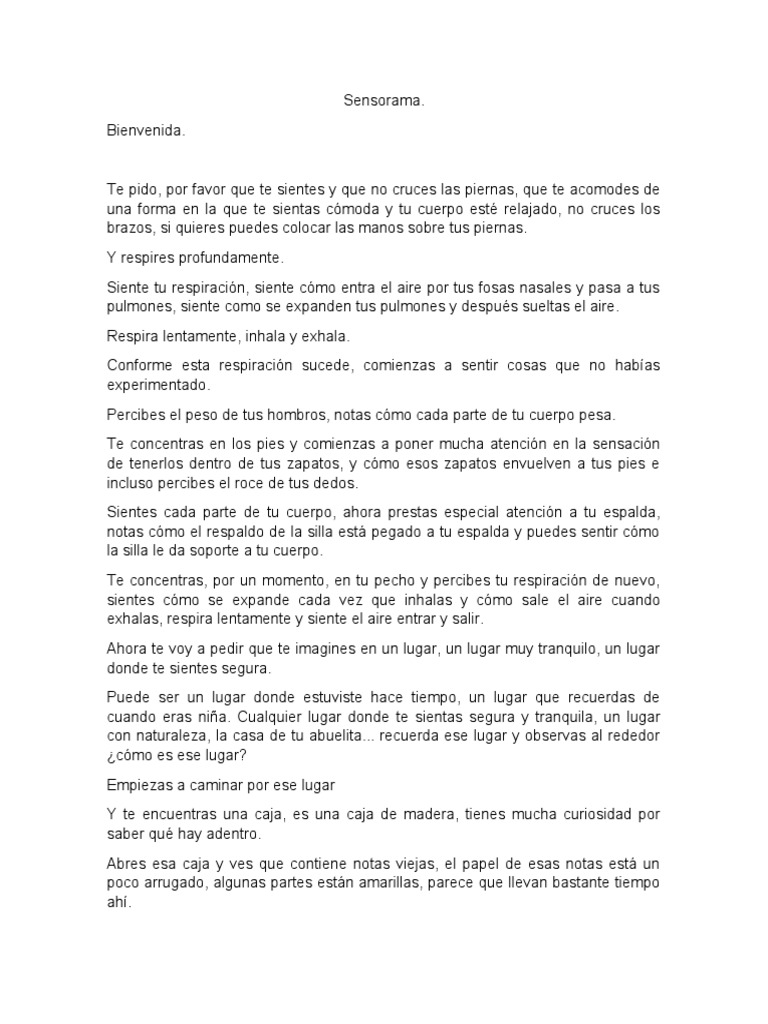 Sensorama.

Bienvenida.

Te pido, por favor que te sientes y que no cruces las piernas, que te acomodes de una forma en la que te sientas cómoda y tu cuerpo esté relajado, no cruces los brazos, si quieres puedes colocar las manos sobre tus piernas.

Y respires profundamente.

Siente tu respiración, siente cómo entra el aire por tus fosas nasales y pasa a tus pulmones, siente como se expanden tus pulmones y después sueltas el aire.

Respira lentamente, inhala y exhala.

Conforme esta respiración sucede, comienzas a sentir cosas que no habías experimentado.

Percibes el peso de tus hombros, notas cómo cada parte de tu cuerpo pesa.

Te concentras en los pies y comienzas a poner mucha atención en la sensación de tenerlos dentro de tus zapatos, y cómo esos zapatos envuelven a tus pies e incluso percibes el roce de tus dedos.

Sientes cada parte de tu cuerpo, ahora prestas especial atención a tu espalda, notas cómo el respaldo de la silla está pegado a tu espalda y puedes sentir cómo la silla le da soporte a tu cuerpo.

Te concentras, por un momento, en tu pecho y percibes tu respiración de nuevo, sientes cómo se expande cada vez que inhalas y cómo sale el aire cuando exhalas, respira lentamente y siente el aire entrar y salir.

Ahora te voy a pedir que te imagines en un lugar, un lugar muy tranquilo, un lugar donde te sientes segura.

Puede ser un lugar donde estuviste hace tiempo, un lugar que recuerdas de cuando eras niña. Cualquier lugar donde te sientas segura y tranquila, un lugar con naturaleza, la casa de tu abuelita... recuerda ese lugar y observas al rededor ¿cómo es ese lugar?

Empiezas a caminar por ese lugar

Y te encuentras una caja, es una caja de madera, tienes mucha curiosidad por saber qué hay adentro.

Abres esa caja y ves que contiene notas viejas, el papel de esas notas está un poco arrugado, algunas partes están amarillas, parece que llevan bastante tiempo ahí.